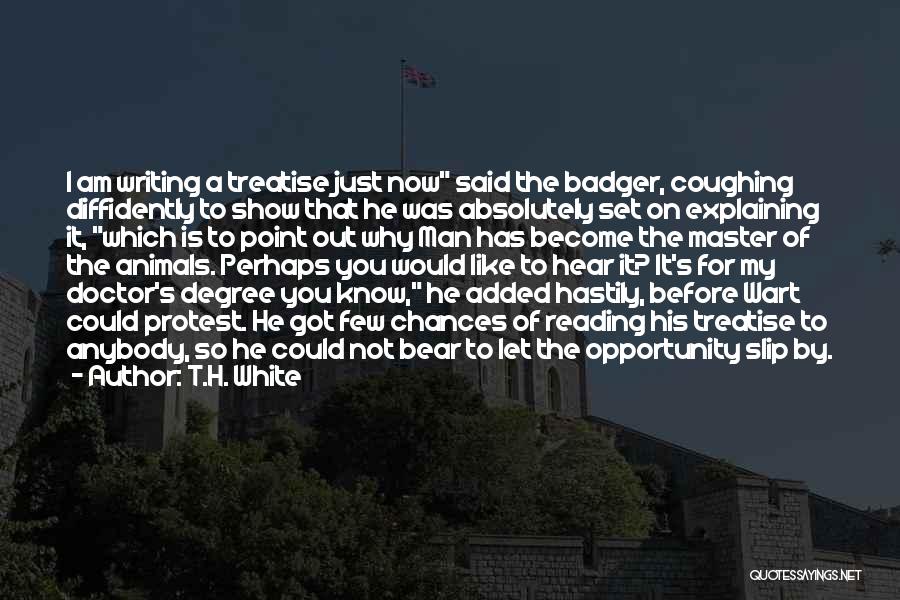 I am writing a treatise just now" said the badger, coughing diffidently to show that he was absolutely set on explaining it, "which is to point out why Man has become the master of the animals. Perhaps you would like to hear it? It's for my doctor's degree you know," he added hastily, before Wart could protest. He got few chances of reading his treatise to anybody, so he could not bear to let the opportunity slip by.
- Author: T.H. White

QUOTESSAYINGS.NET